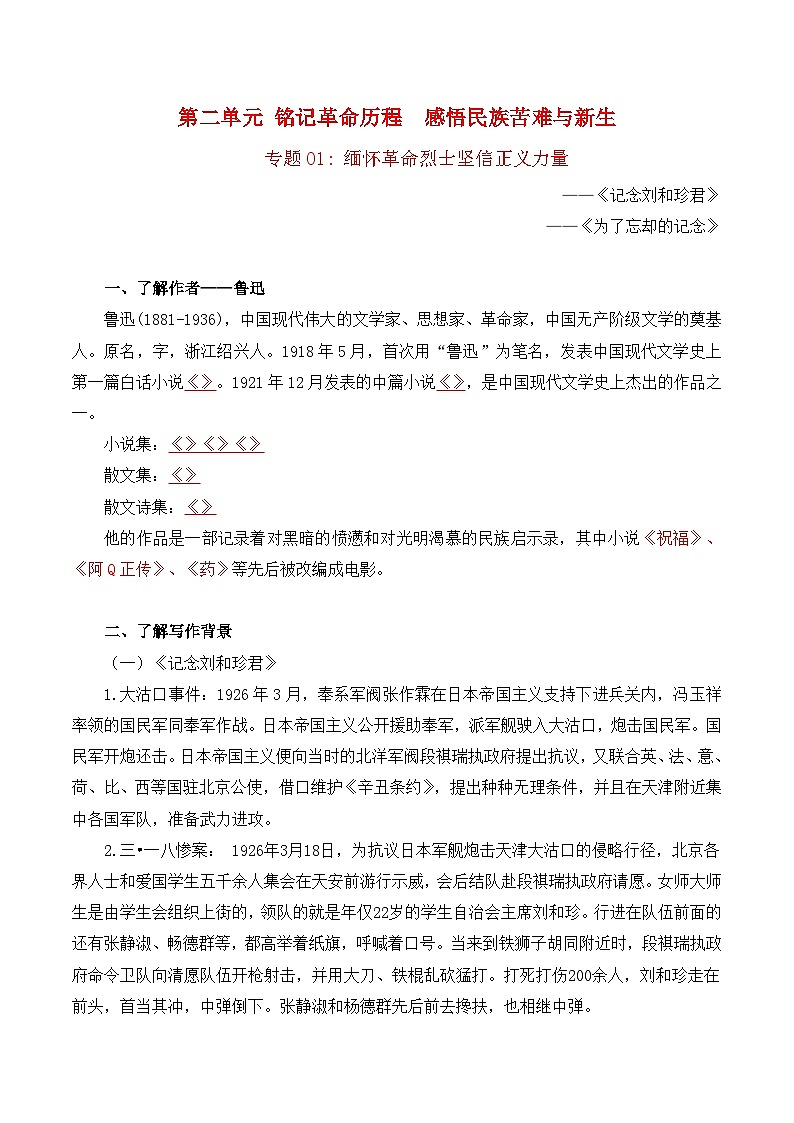 第二单元 铭记革命历程 感悟民族苦难与新生

专题01：缅怀革命烈士坚信正义力量

——《记念刘和珍君》

——《为了忘却的记念》

一、了解作者——鲁迅

鲁迅(1881-1936)，中国现代伟大的文学家、思想家、革命家，中国无产阶级文学的奠基人。原名，字，浙江绍兴人。1918年5月，首次用“鲁迅”为笔名，发表中国现代文学史上第一篇白话小说《》。1921年12月发表的中篇小说《》，是中国现代文学史上杰出的作品之一。

小说集：《》《》《》

散文集：《》

散文诗集：《》

他的作品是一部记录着对黑暗的愤懑和对光明渴慕的民族启示录，其中小说《祝福》、《阿Q正传》、《药》等先后被改编成电影。

二、了解写作背景

（一）《记念刘和珍君》

1.大沽口事件：1926年3月，奉系军阀张作霖在日本帝国主义支持下进兵关内，冯玉祥率领的国民军同奉军作战。日本帝国主义公开援助奉军，派军舰驶入大沽口，炮击国民军。国民军开炮还击。日本帝国主义便向当时的北洋军阀段祺瑞执政府提出抗议，又联合英、法、意、荷、比、西等国驻北京公使，借口维护《辛丑条约》，提出种种无理条件，并且在天津附近集中各国军队，准备武力进攻。

2.三•一八惨案： 1926年3月18日，为抗议日本军舰炮击天津大沽口的侵略行径，北京各界人士和爱国学生五千余人集会在天安前游行示威，会后结队赴段祺瑞执政府请愿。女师大师生是由学生会组织上街的，领队的就是年仅22岁的学生自治会主席刘和珍。行进在队伍前面的还有张静淑、畅德群等，都高举着纸旗，呼喊着口号。当来到铁狮子胡同附近时，段祺瑞执政府命令卫队向请愿队伍开枪射击，并用大刀、铁棍乱砍猛打。打死打伤200余人，刘和珍走在前头，首当其冲，中弹倒下。张静淑和杨德群先后前去搀扶，也相继中弹。